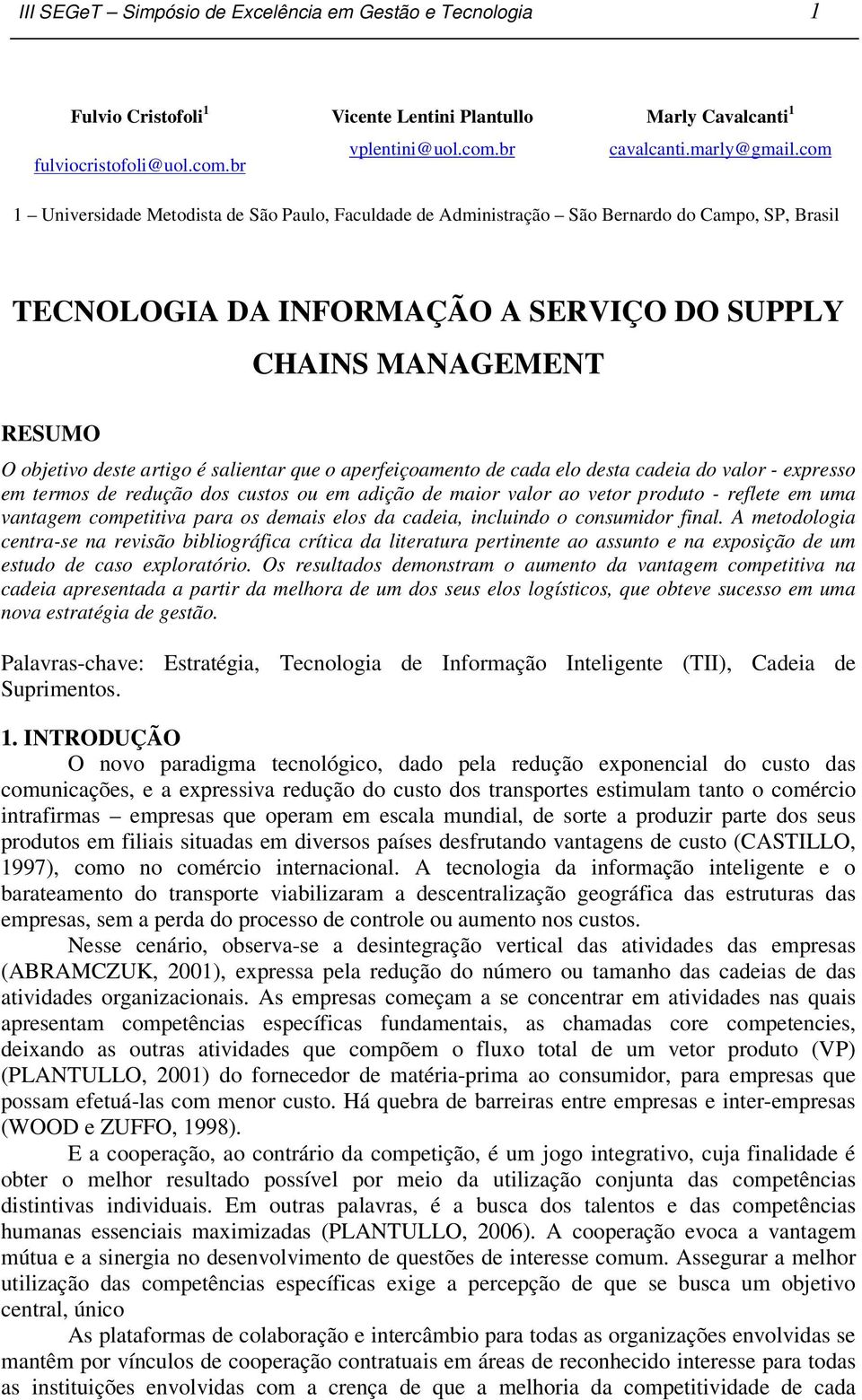 III SEGeT – Simpósio de Excelência em Gestão e Tecnologia 1

Fulvio Cristofoli $^1$
fulviocristofoli@uol.com.br

Vicente Lentini Plantullo
vplentini@uol.com.br

Marly Cavalcanti $^1$
cavalcanti.marly@gmail.com

1 – Universidade Metodista de São Paulo, Faculdade de Administração – São Bernardo do Campo, SP, Brasil

TECNOLOGIA DA INFORMAÇÃO A SERVIÇO DO SUPPLY CHAINS MANAGEMENT

RESUMO

O objetivo deste artigo é salientar que o aperfeiçoamento de cada elo desta cadeia do valor - expresso em termos de redução dos custos ou em adição de maior valor ao vetor produto - reflete em uma vantagem competitiva para os demais elos da cadeia, incluindo o consumidor final. A metodologia centra-se na revisão bibliográfica crítica da literatura pertinente ao assunto e na exposição de um estudo de caso exploratório. Os resultados demonstram o aumento da vantagem competitiva na cadeia apresentada a partir da melhora de um dos seus elos logísticos, que obteve sucesso em uma nova estratégia de gestão.

Palavras-chave: Estratégia, Tecnologia de Informação Inteligente (TII), Cadeia de Suprimentos.

1. INTRODUÇÃO

O novo paradigma tecnológico, dado pela redução exponencial do custo das comunicações, e a expressiva redução do custo dos transportes estimulam tanto o comércio intrafirmas – empresas que operam em escala mundial, de sorte a produzir parte dos seus produtos em filiais situadas em diversos países desfrutando vantagens de custo (CASTILLO, 1997), como no comércio internacional. A tecnologia da informação inteligente e o barateamento do transporte viabilizaram a descentralização geográfica das estruturas das empresas, sem a perda do processo de controle ou aumento nos custos.

Nesse cenário, observa-se a desintegração vertical das atividades das empresas (ABRAMCZUK, 2001), expressa pela redução do número ou tamanho das cadeias de das atividades organizacionais. As empresas começam a se concentrar em atividades nas quais apresentam competências específicas fundamentais, as chamadas core competencies, deixando as outras atividades que compõem o fluxo total de um vetor produto (VP) (PLANTULLO, 2001) do fornecedor de matéria-prima ao consumidor, para empresas que possam efetuá-las com menor custo. Há quebra de barreiras entre empresas e inter-empresas (WOOD e ZUFFO, 1998).

E a cooperação, ao contrário da competição, é um jogo integrativo, cuja finalidade é obter o melhor resultado possível por meio da utilização conjunta das competências distintivas individuais. Em outras palavras, é a busca dos talentos e das competências humanas essenciais maximizadas (PLANTULLO, 2006). A cooperação evoca a vantagem mútua e a sinergia no desenvolvimento de questões de interesse comum. Assegurar a melhor utilização das competências específicas exige a percepção de que se busca um objetivo central, único

As plataformas de colaboração e intercâmbio para todas as organizações envolvidas se mantêm por vínculos de cooperação contratuais em áreas de reconhecido interesse para todas as instituições envolvidas com a crença de que a melhoria da competitividade de cada